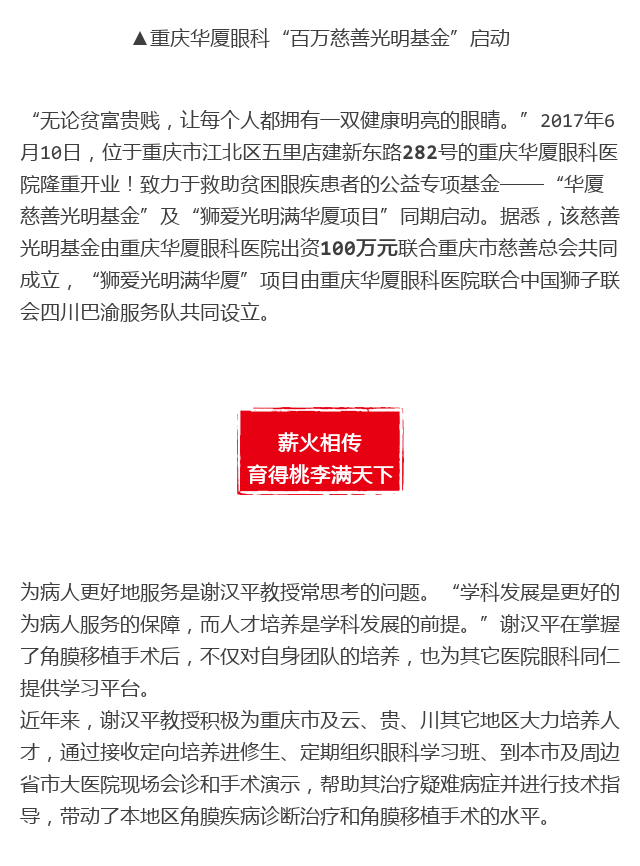 ▲重庆华厦眼科“百万慈善光明基金”启动

“无论贫富贵贱，让每个人都拥有一双健康明亮的眼睛。”2017年6月10日，位于重庆市江北区五里店建新东路282号的重庆华厦眼科医院隆重开业！致力于救助贫困眼疾患者的公益专项基金——“华厦慈善光明基金”及“狮爱光明满华厦项目”同期启动。据悉，该慈善光明基金由重庆华厦眼科医院出资100万元联合重庆市慈善总会共同成立，“狮爱光明满华厦”项目由重庆华厦眼科医院联合中国狮子联会四川巴渝服务队共同设立。

薪火相传
育得桃李满天下

为病人更好地服务是谢汉平教授常思考的问题。“学科发展是更好的为病人服务的保障，而人才培养是学科发展的前提。”谢汉平在掌握了角膜移植手术后，不仅对自身团队的培养，也为其它医院眼科同仁提供学习平台。
近年来，谢汉平教授积极为重庆市及云、贵、川其它地区大力培养人才，通过接收定向培养进修生、定期组织眼科学习班、到本市及周边省市大医院现场会诊和手术演示，帮助其治疗疑难病症并进行技术指导，带动了本地区角膜疾病诊断治疗和角膜移植手术的水平。